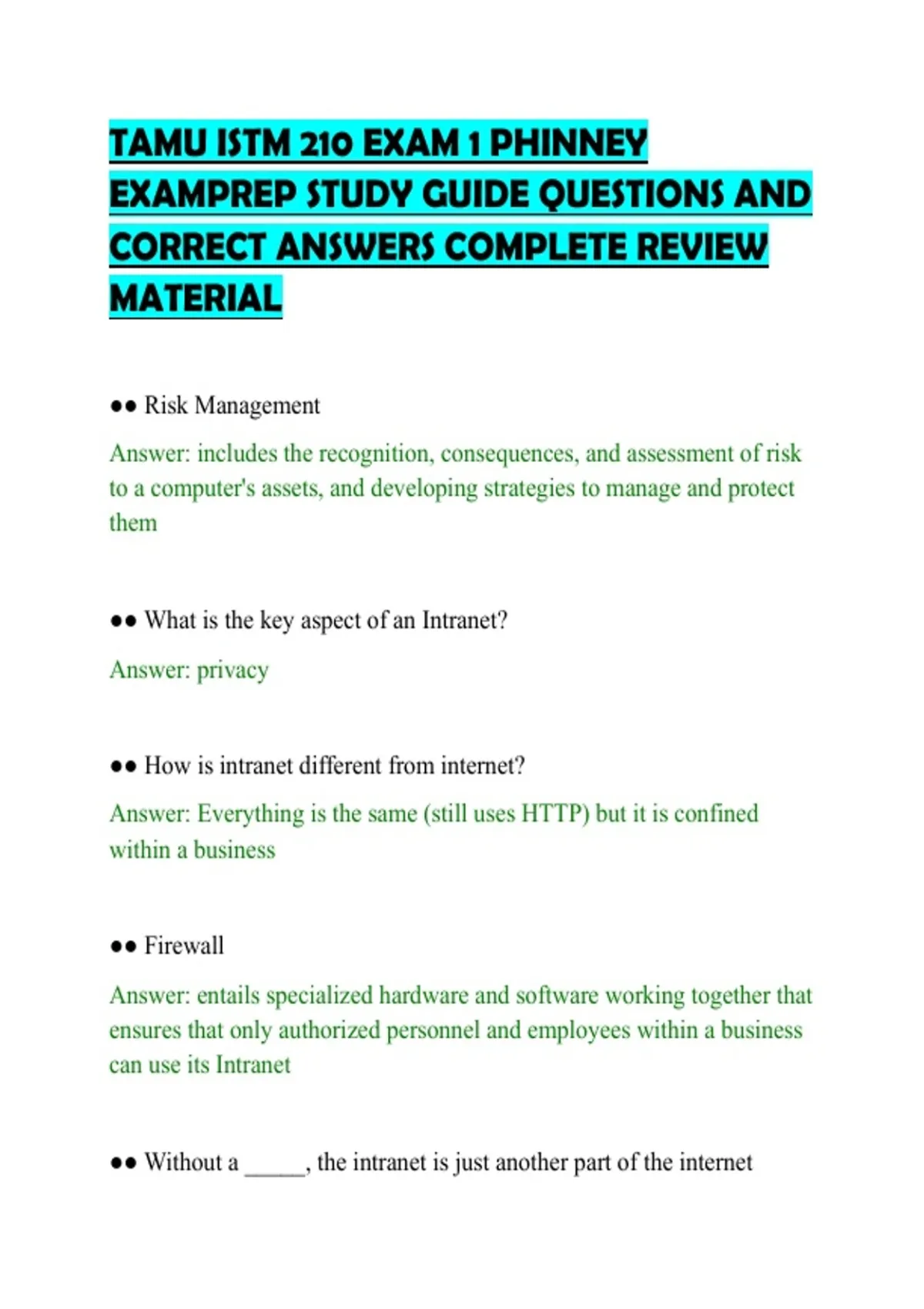 TAMU ISTM 210 EXAM 1 PHINNEY EXAMPREP STUDY GUIDE QUESTIONS AND CORRECT ANSWERS COMPLETE REVIEW MATERIAL

•• Risk Management

Answer: includes the recognition, consequences, and assessment of risk to a computer's assets, and developing strategies to manage and protect them

•• What is the key aspect of an Intranet?

Answer: privacy

•• How is intranet different from internet?

Answer: Everything is the same (still uses HTTP) but it is confined within a business

•• Firewall

Answer: entails specialized hardware and software working together that ensures that only authorized personnel and employees within a business can use its Intranet

•• Without a ____, the intranet is just another part of the internet